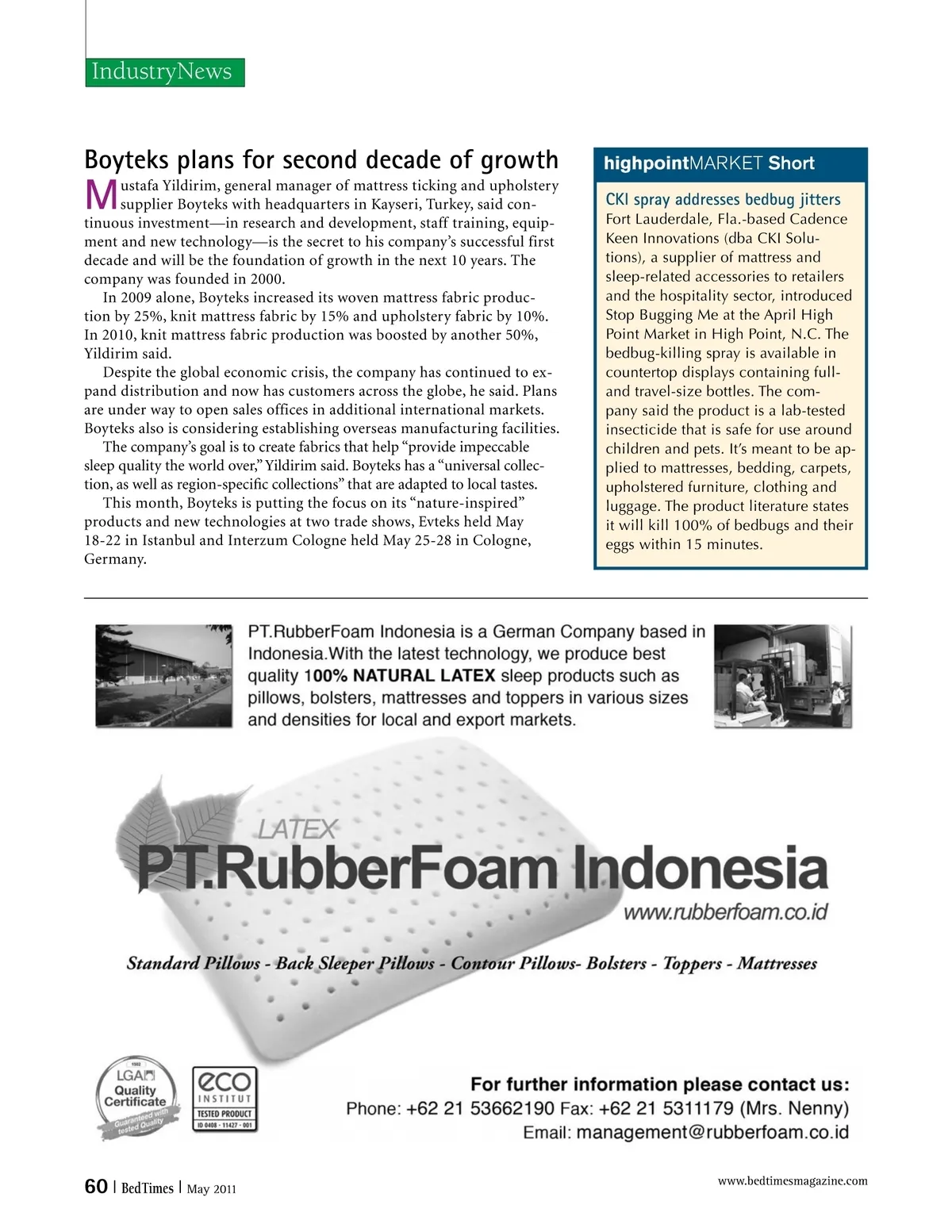 IndustryNews

Boyteks plans for second decade of growth

Mustafa Yildirim, general manager of mattress ticking and upholstery supplier Boyteks with headquarters in Kayseri, Turkey, said continuous investment—in research and development, staff training, equipment and new technology—is the secret to his company's successful first decade and will be the foundation of growth in the next 10 years. The company was founded in 2000.

In 2009 alone, Boyteks increased its woven mattress fabric production by 25%, knit mattress fabric by 15% and upholstery fabric by 10%. In 2010, knit mattress fabric production was boosted by another 50%, Yildirim said.

Despite the global economic crisis, the company has continued to expand distribution and now has customers across the globe, he said. Plans are under way to open sales offices in additional international markets. Boyteks also is considering establishing overseas manufacturing facilities.

The company's goal is to create fabrics that help "provide impeccable sleep quality the world over," Yildirim said. Boyteks has a "universal collection, as well as region-specific collections" that are adapted to local tastes.

This month, Boyteks is putting the focus on its "nature-inspired" products and new technologies at two trade shows, Evteks held May 18-22 in Istanbul and Interzum Cologne held May 25-28 in Cologne, Germany.

highpointMARKET Short

CKI spray addresses bedbug jitters

Fort Lauderdale, Fla.-based Cadence Keen Innovations (dba CKI Solutions), a supplier of mattress and sleep-related accessories to retailers and the hospitality sector, introduced Stop Bugging Me at the April High Point Market in High Point, N.C. The bedbug-killing spray is available in countertop displays containing full- and travel-size bottles. The company said the product is a lab-tested insecticide that is safe for use around children and pets. It's meant to be applied to mattresses, bedding, carpets, upholstered furniture, clothing and luggage. The product literature states it will kill 100% of bedbugs and their eggs within 15 minutes.

PT.RubberFoam Indonesia is a German Company based in Indonesia.With the latest technology, we produce best quality 100% NATURAL LATEX sleep products such as pillows, bolsters, mattresses and toppers in various sizes and densities for local and export markets.

LATEX
PT.RubberFoam Indonesia
www.rubberfoam.co.id

Standard Pillows - Back Sleeper Pillows - Contour Pillows- Bolsters - Toppers - Mattresses

LGA Quality Certificate Guaranteed with tested Quality

eco INSTITUT TESTED PRODUCT ID 0408 - 11427 - 001

For further information please contact us:
Phone: +62 21 53662190 Fax: +62 21 5311179 (Mrs. Nenny)
Email: management@rubberfoam.co.id

60 | BedTimes | May 2011

www.bedtimesmagazine.com